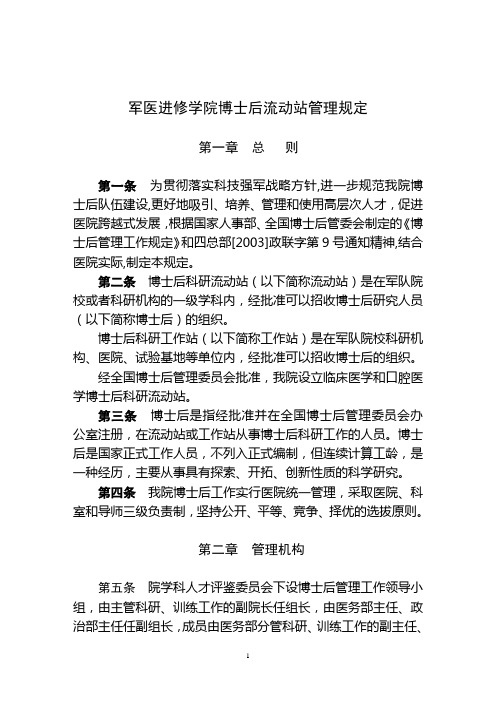 军医进修学院博士后流动站管理规定

第一章　总　则

第一条　为贯彻落实科技强军战略方针,进一步规范我院博士后队伍建设,更好地吸引、培养、管理和使用高层次人才，促进医院跨越式发展，根据国家人事部、全国博士后管委会制定的《博士后管理工作规定》和四总部[2003]政联字第 9 号通知精神,结合医院实际,制定本规定。

第二条　博士后科研流动站（以下简称流动站）是在军队院校或者科研机构的一级学科内，经批准可以招收博士后研究人员（以下简称博士后）的组织。

博士后科研工作站（以下简称工作站）是在军队院校科研机构、医院、试验基地等单位内，经批准可以招收博士后的组织。

经全国博士后管理委员会批准，我院设立临床医学和口腔医学博士后科研流动站。

第三条　博士后是指经批准并在全国博士后管理委员会办公室注册，在流动站或工作站从事博士后科研工作的人员。博士后是国家正式工作人员，不列入正式编制，但连续计算工龄，是一种经历，主要从事具有探索、开拓、创新性质的科学研究。

第四条　我院博士后工作实行医院统一管理，采取医院、科室和导师三级负责制，坚持公开、平等、竞争、择优的选拔原则。

第二章　管理机构

第五条　院学科人才评鉴委员会下设博士后管理工作领导小组，由主管科研、训练工作的副院长任组长，由医务部主任、政治部主任任副组长，成员由医务部分管科研、训练工作的副主任、

1